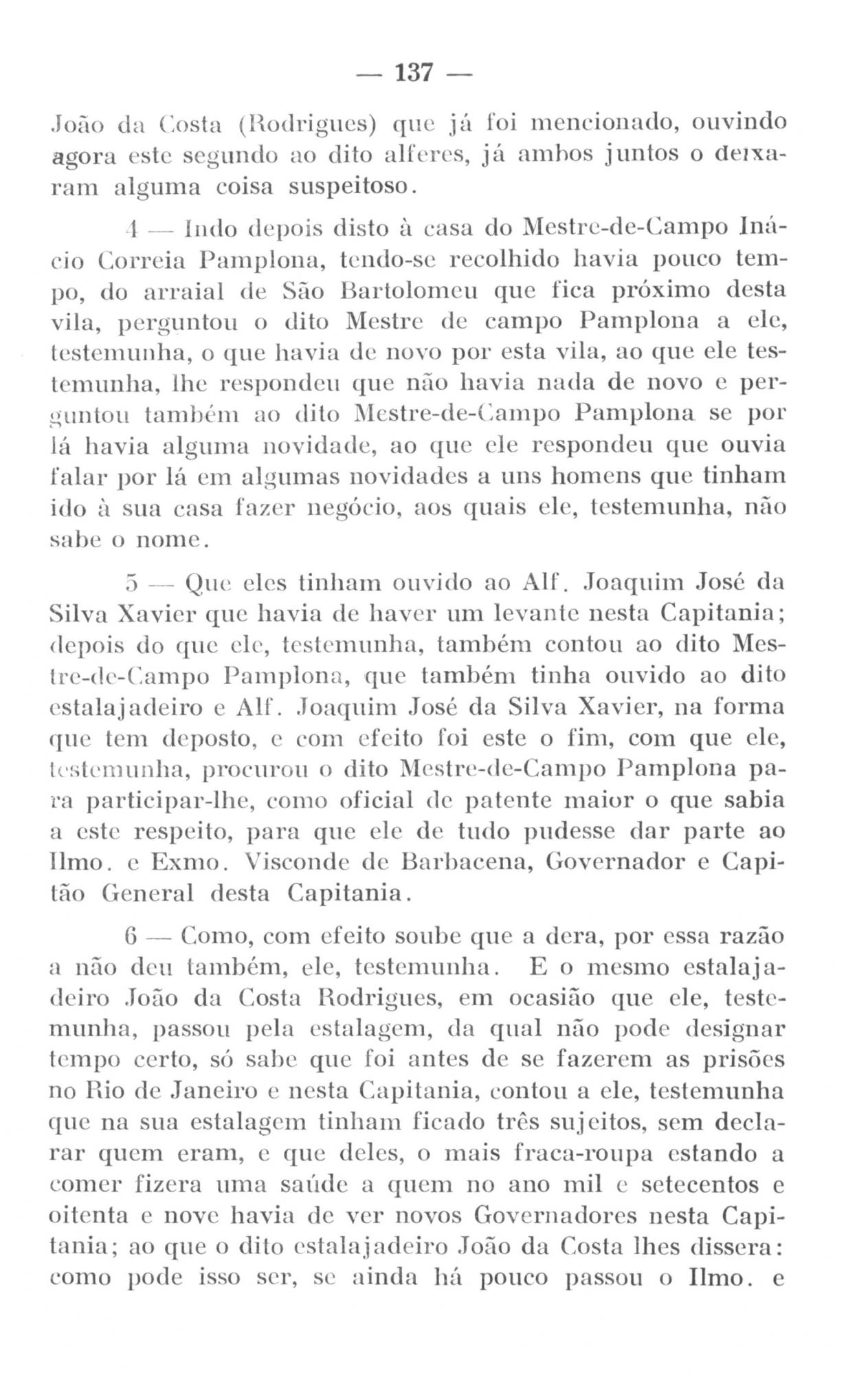 — 137 —

João da Costa (Rodrigues) que já foi mencionado, ouvindo agora este segundo ao dito alferes, já ambos juntos o deixaram alguma coisa suspeitoso.

4 — Indo depois disto à casa do Mestre-de-Campo Inácio Correia Pamplona, tendo-se recolhido havia pouco tempo, do arraial de São Bartolomeu que fica próximo desta vila, perguntou o dito Mestre de campo Pamplona a ele, testemunha, o que havia de novo por esta vila, ao que ele testemunha, lhe respondeu que não havia nada de novo e perguntou também ao dito Mestre-de-Campo Pamplona se por lá havia alguma novidade, ao que ele respondeu que ouvia falar por lá em algumas novidades a uns homens que tinham ido à sua casa fazer negócio, aos quais ele, testemunha, não sabe o nome.

5 — Que eles tinham ouvido ao Alf. Joaquim José da Silva Xavier que havia de haver um levante nesta Capitania; depois do que ele, testemunha, também contou ao dito Mestre-de-Campo Pamplona, que também tinha ouvido ao dito estalajadeiro e Alf. Joaquim José da Silva Xavier, na forma que tem deposto, e com efeito foi este o fim, com que ele, testemunha, procurou o dito Mestre-de-Campo Pamplona para participar-lhe, como oficial de patente maior o que sabia a este respeito, para que ele de tudo pudesse dar parte ao Ilmo. e Exmo. Visconde de Barbacena, Governador e Capitão General desta Capitania.

6 — Como, com efeito soube que a dera, por essa razão a não deu também, ele, testemunha. E o mesmo estalajadeiro João da Costa Rodrigues, em ocasião que ele, testemunha, passou pela estalagem, da qual não pode designar tempo certo, só sabe que foi antes de se fazerem as prisões no Rio de Janeiro e nesta Capitania, contou a ele, testemunha que na sua estalagem tinham ficado três sujeitos, sem declarar quem eram, e que deles, o mais fraca-roupa estando a comer fizera uma saúde a quem no ano mil e setecentos e oitenta e nove havia de ver novos Governadores nesta Capitania; ao que o dito estalajadeiro João da Costa lhes dissera: como pode isso ser, se ainda há pouco passou o Ilmo. e